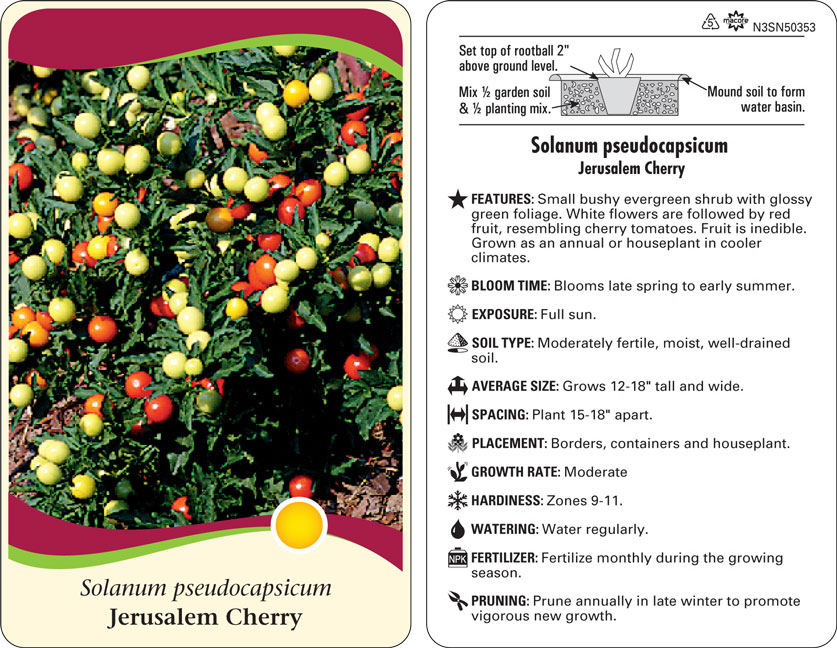 Solanum pseudocapsicum
Jerusalem Cherry

5 macore N3SN50353

Set top of rootball 2" above ground level.

Mix ½ garden soil & ½ planting mix.

Mound soil to form water basin.

Solanum pseudocapsicum
Jerusalem Cherry

FEATURES: Small bushy evergreen shrub with glossy green foliage. White flowers are followed by red fruit, resembling cherry tomatoes. Fruit is inedible. Grown as an annual or houseplant in cooler climates.

BLOOM TIME: Blooms late spring to early summer.

EXPOSURE: Full sun.

SOIL TYPE: Moderately fertile, moist, well-drained soil.

AVERAGE SIZE: Grows 12-18" tall and wide.

SPACING: Plant 15-18" apart.

PLACEMENT: Borders, containers and houseplant.

GROWTH RATE: Moderate

HARDINESS: Zones 9-11.

WATERING: Water regularly.

NPK FERTILIZER: Fertilize monthly during the growing season.

PRUNING: Prune annually in late winter to promote vigorous new growth.